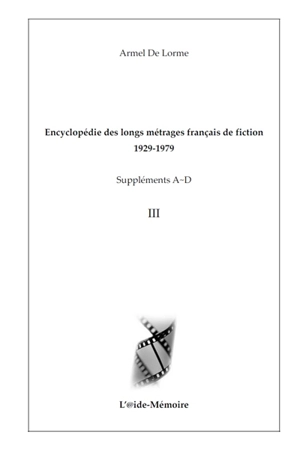 Armel De Lorme

Encyclopédie des longs métrages français de fiction
1929-1979

Suppléments A~D

III

L'@ide-Mémoire